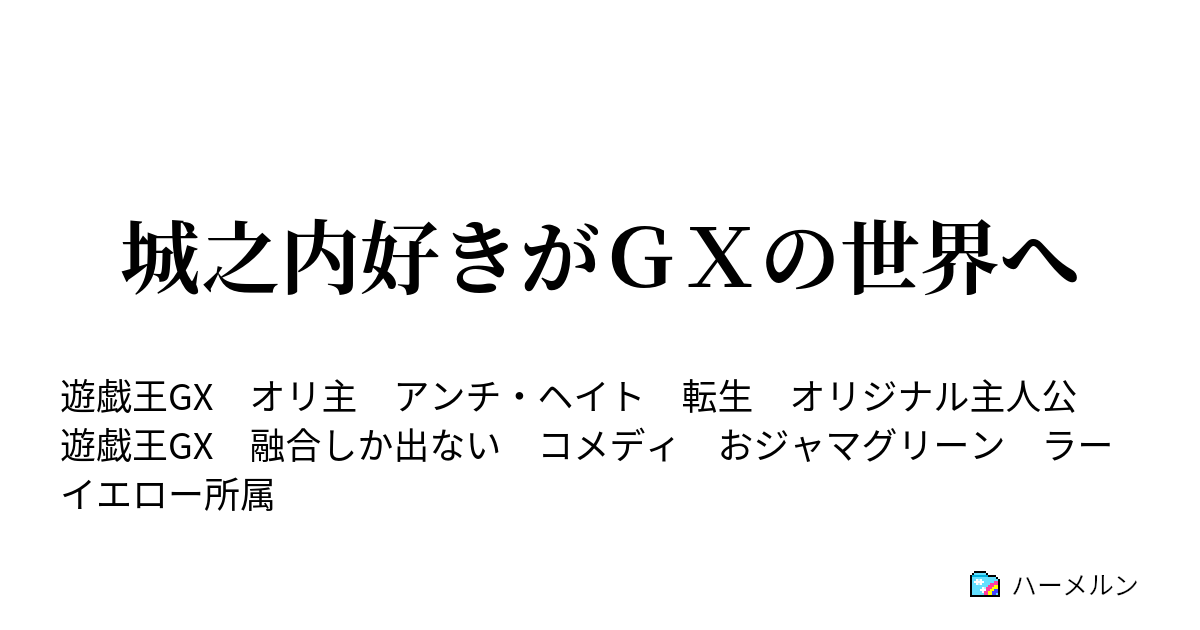 城之内好きがＧＸの世界へ

遊戯王GX　オリ主　アンチ・ヘイト　転生　オリジナル主人公　遊戯王GX　融合しか出ない　コメディ　おジャマグリーン　ラーイエロー所属

ハーメルン